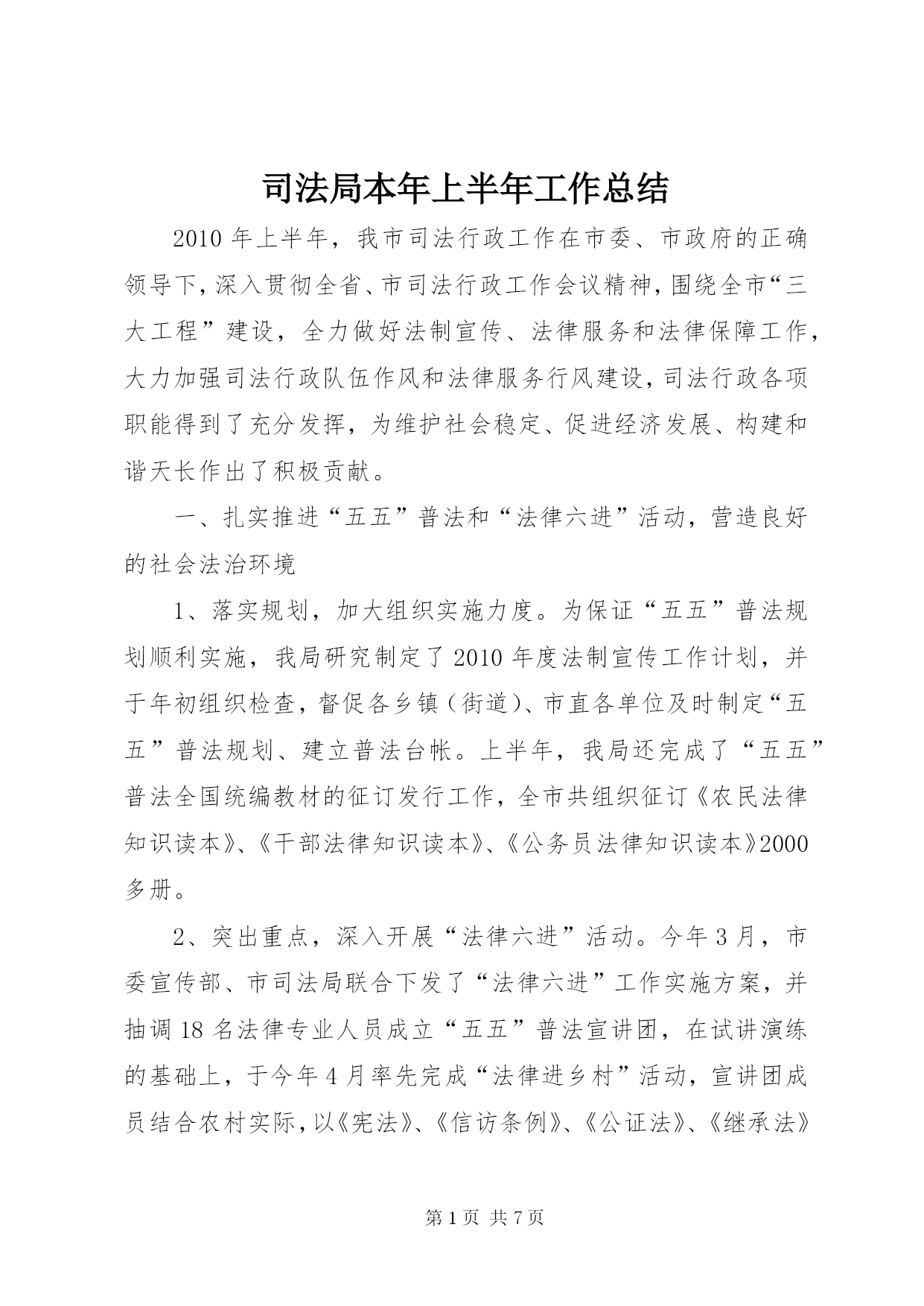 司法局本年上半年工作总结

2010年上半年，我市司法行政工作在市委、市政府的正确领导下，深入贯彻全省、市司法行政工作会议精神，围绕全市“三大工程”建设，全力做好法制宣传、法律服务和法律保障工作，大力加强司法行政队伍作风和法律服务行风建设，司法行政各项职能得到了充分发挥，为维护社会稳定、促进经济发展、构建和谐天长作出了积极贡献。

一、扎实推进“五五”普法和“法律六进”活动，营造良好的社会法治环境

1、落实规划，加大组织实施力度。为保证“五五”普法规划顺利实施，我局研究制定了2010年度法制宣传工作计划，并于年初组织检查，督促各乡镇（街道）、市直各单位及时制定“五五”普法规划、建立普法台帐。上半年，我局还完成了“五五”普法全国统编教材的征订发行工作，全市共组织征订《农民法律知识读本》、《干部法律知识读本》、《公务员法律知识读本》2000多册。

2、突出重点，深入开展“法律六进”活动。今年3月，市委宣传部、市司法局联合下发了“法律六进”工作实施方案，并抽调18名法律专业人员成立“五五”普法宣讲团，在试讲演练的基础上，于今年4月率先完成“法律进乡村”活动，宣讲团成员结合农村实际，以《宪法》、《信访条例》、《公证法》、《继承法》

第1页 共7页